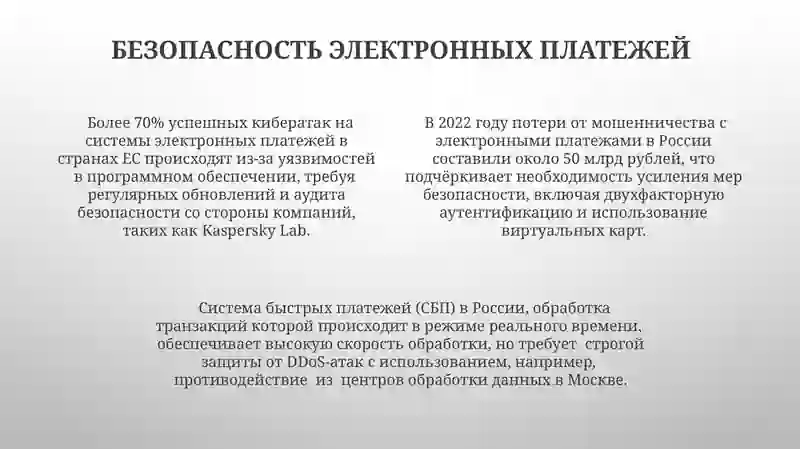 БЕЗОПАСНОСТЬ ЭЛЕКТРОННЫХ ПЛАТЕЖЕЙ

Более 70% успешных кибератак на системы электронных платежей в странах ЕС происходят из-за уязвимостей в программном обеспечении, требуя регулярных обновлений и аудита безопасности со стороны компаний, таких как Kaspersky Lab.

В 2022 году потери от мошенничества с электронными платежами в России составили около 50 млрд рублей, что подчёркивает необходимость усиления мер безопасности, включая двухфакторную аутентификацию и использование виртуальных карт.

Система быстрых платежей (СБП) в России, обработка транзакций которой происходит в режиме реального времени, обеспечивает высокую скорость обработки, но требует строгой защиты от DDoS-атак с использованием, например, противодействие из центров обработки данных в Москве.